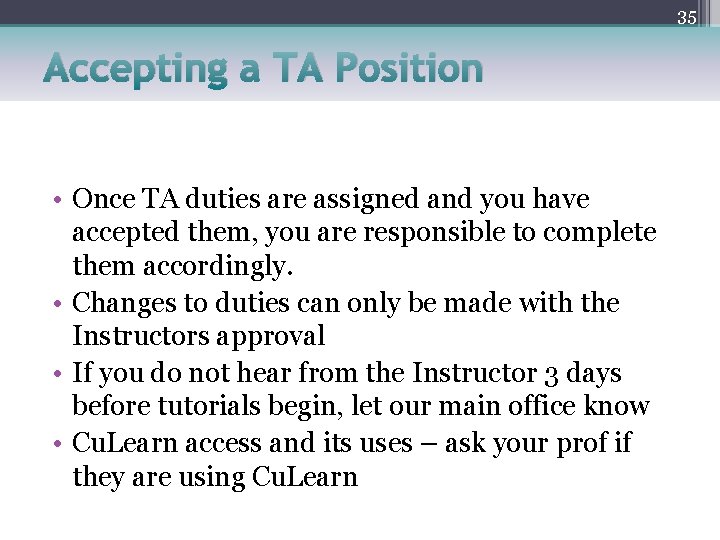 35

Accepting a TA Position

• Once TA duties are assigned and you have accepted them, you are responsible to complete them accordingly.
• Changes to duties can only be made with the Instructors approval
• If you do not hear from the Instructor 3 days before tutorials begin, let our main office know
• CuLearn access and its uses – ask your prof if they are using CuLearn